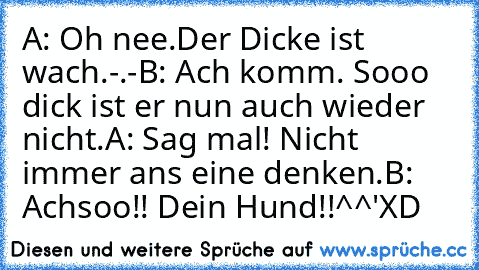 A: Oh nee.Der Dicke ist wach.-.-B: Ach komm. Sooo dick ist er nun auch wieder nicht.A: Sag mal! Nicht immer ans eine denken.B: Achsoo!! Dein Hund!!^^'XD

Diesen und weitere Sprüche auf www.sprüche.cc